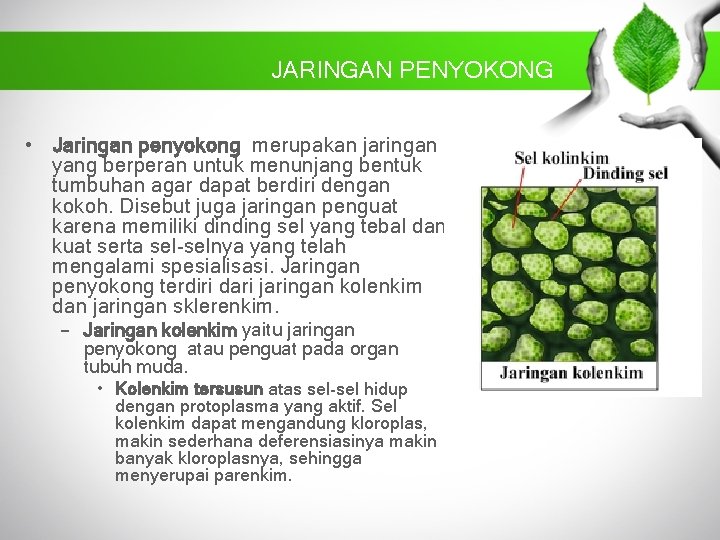 JARINGAN PENYOKONG

• Jaringan penyokong merupakan jaringan yang berperan untuk menunjang bentuk tumbuhan agar dapat berdiri dengan kokoh. Disebut juga jaringan penguat karena memiliki dinding sel yang tebal dan kuat serta sel-selnya yang telah mengalami spesialisasi. Jaringan penyokong terdiri dari jaringan kolenkim dan jaringan sklerenkim.
– Jaringan kolenkim yaitu jaringan penyokong atau penguat pada organ tubuh muda.
• Kolenkim tersusun atas sel-sel hidup dengan protoplasma yang aktif. Sel kolenkim dapat mengandung kloroplas, makin sederhana deferensiasinya makin banyak kloroplasnya, sehingga menyerupai parenkim.

Sel kolinkim
Dinding sel
Jaringan kolenkim